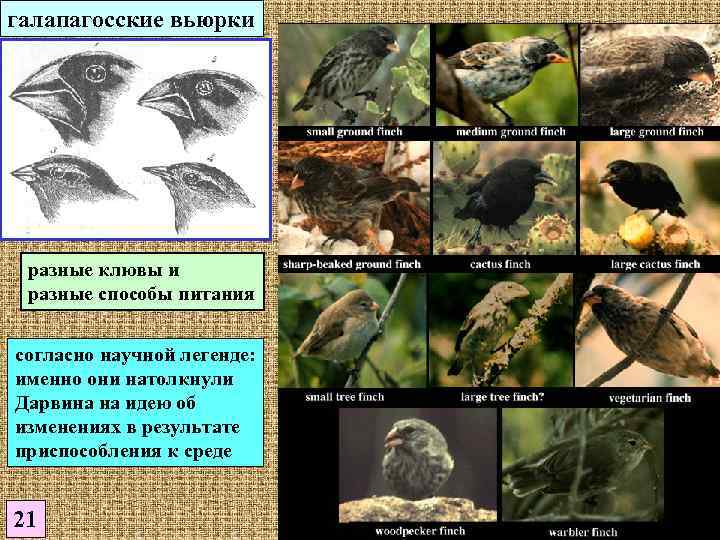 галапагосские вьюрки

разные клювы и разные способы питания

согласно научной легенде: именно они натолкнули Дарвина на идею об изменениях в результате приспособления к среде

21

small ground finch

medium ground finch

large ground finch

sharp-beaked ground finch

cactus finch

large cactus finch

small tree finch

large tree finch?

vegetarian finch

woodpecker finch

warbler finch